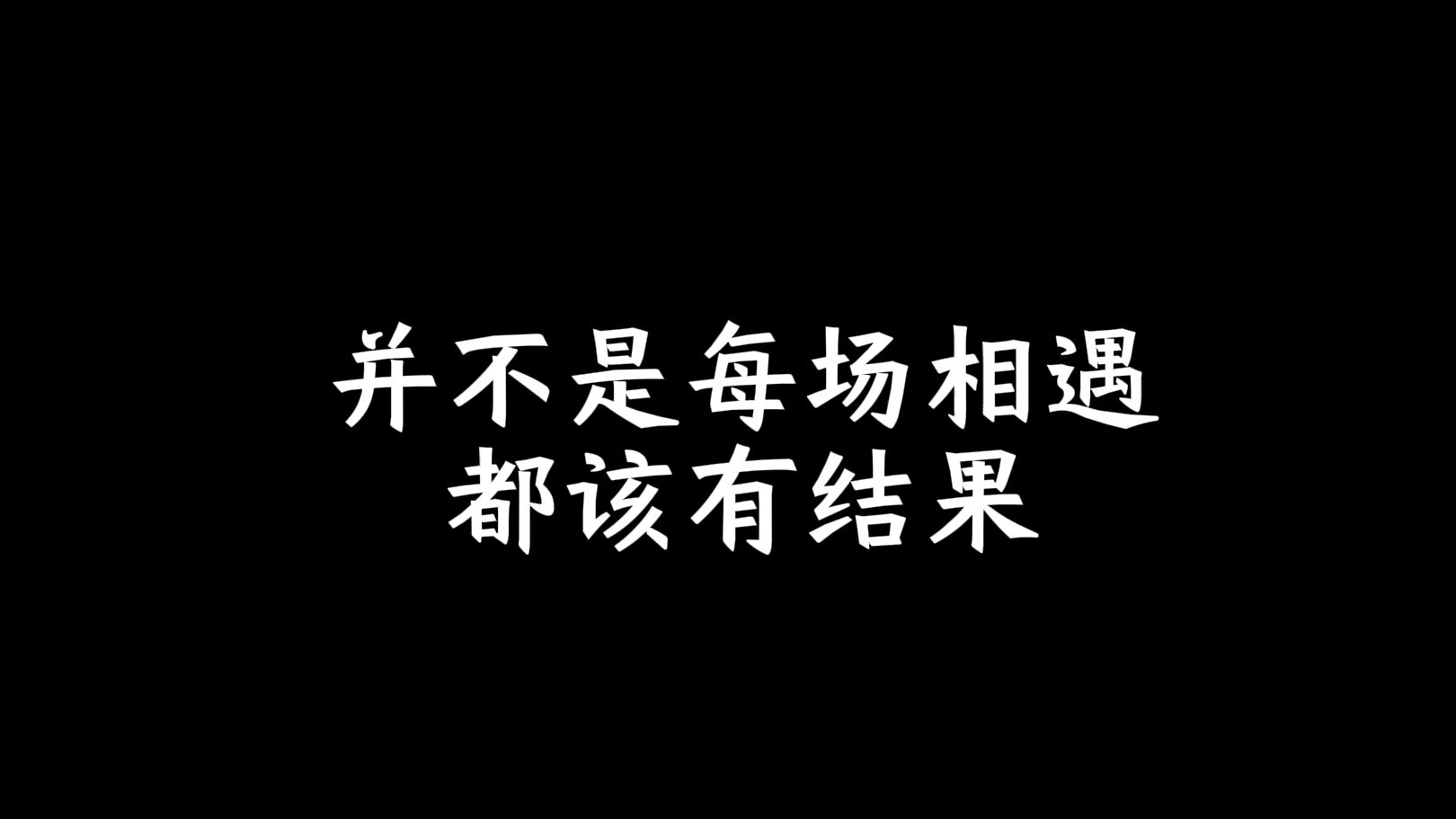 并不是每场相遇
都该有结果